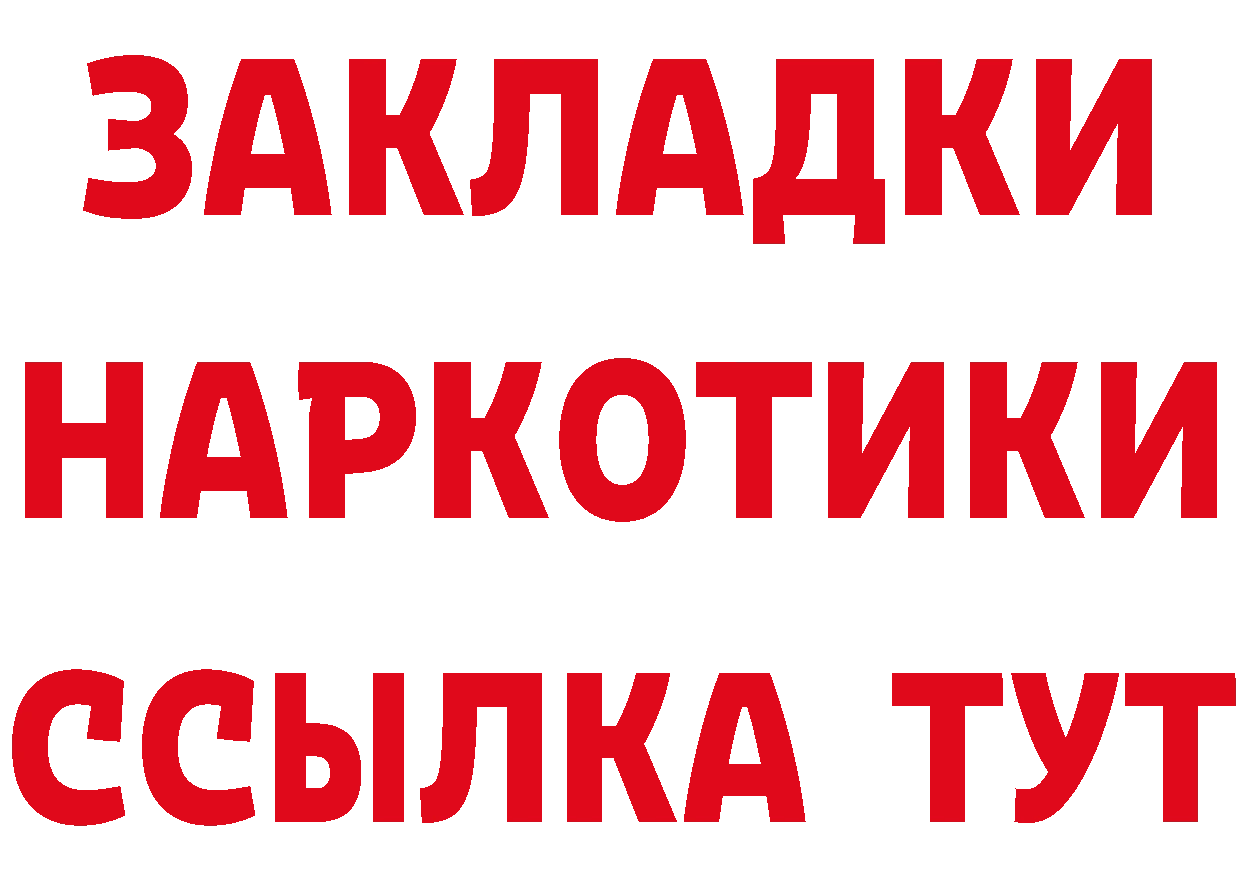 ЗАКЛАДКИ НАРКОТИКИ ССЫЛКА ТУТ